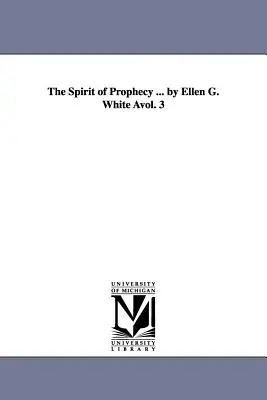 The Spirit of Prophecy ... by Ellen G. White Avol. 3

UNIVERSITY OF MICHIGAN

UNIVERSITY LIBRARY